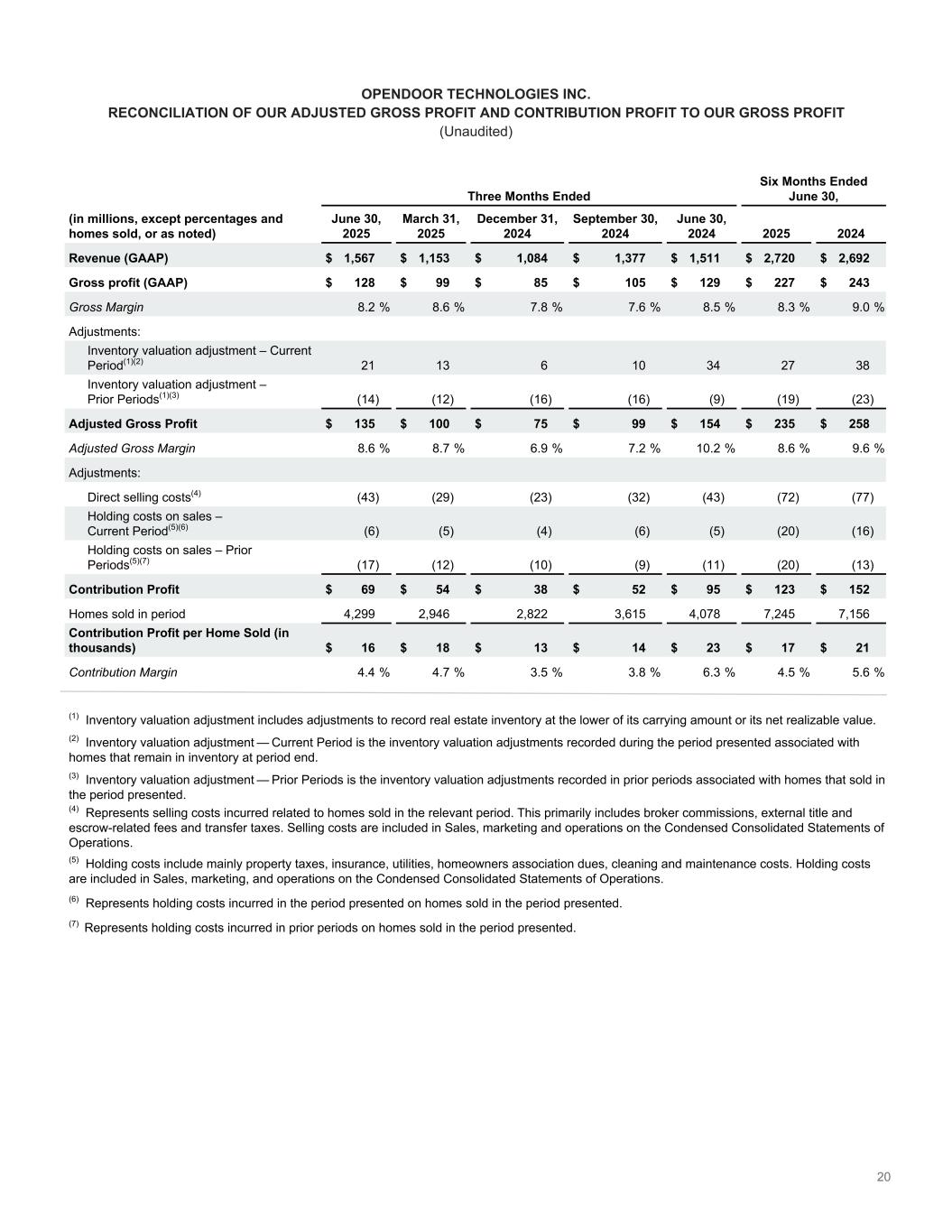 OPENDOOR TECHNOLOGIES INC.
RECONCILIATION OF OUR ADJUSTED GROSS PROFIT AND CONTRIBUTION PROFIT TO OUR GROSS PROFIT
(Unaudited)

| | Three Months Ended | | | | | Six Months Ended June 30, | |
|---|---|---|---|---|---|---|---|
| (in millions, except percentages and homes sold, or as noted) | June 30, 2025 | March 31, 2025 | December 31, 2024 | September 30, 2024 | June 30, 2024 | 2025 | 2024 |
| Revenue (GAAP) | $ 1,567 | $ 1,153 | $ 1,084 | $ 1,377 | $ 1,511 | $ 2,720 | $ 2,692 |
| Gross profit (GAAP) | $ 128 | $ 99 | $ 85 | $ 105 | $ 129 | $ 227 | $ 243 |
| Gross Margin | 8.2 % | 8.6 % | 7.8 % | 7.6 % | 8.5 % | 8.3 % | 9.0 % |
| Adjustments: | | | | | | | |
| Inventory valuation adjustment – Current Period$^{(1)(2)}$ | 21 | 13 | 6 | 10 | 34 | 27 | 38 |
| Inventory valuation adjustment – Prior Periods$^{(1)(3)}$ | (14) | (12) | (16) | (16) | (9) | (19) | (23) |
| Adjusted Gross Profit | $ 135 | $ 100 | $ 75 | $ 99 | $ 154 | $ 235 | $ 258 |
| Adjusted Gross Margin | 8.6 % | 8.7 % | 6.9 % | 7.2 % | 10.2 % | 8.6 % | 9.6 % |
| Adjustments: | | | | | | | |
| Direct selling costs$^{(4)}$ | (43) | (29) | (23) | (32) | (43) | (72) | (77) |
| Holding costs on sales – Current Period$^{(5)(6)}$ | (6) | (5) | (4) | (6) | (5) | (20) | (16) |
| Holding costs on sales – Prior Periods$^{(5)(7)}$ | (17) | (12) | (10) | (9) | (11) | (20) | (13) |
| Contribution Profit | $ 69 | $ 54 | $ 38 | $ 52 | $ 95 | $ 123 | $ 152 |
| Homes sold in period | 4,299 | 2,946 | 2,822 | 3,615 | 4,078 | 7,245 | 7,156 |
| Contribution Profit per Home Sold (in thousands) | $ 16 | $ 18 | $ 13 | $ 14 | $ 23 | $ 17 | $ 21 |
| Contribution Margin | 4.4 % | 4.7 % | 3.5 % | 3.8 % | 6.3 % | 4.5 % | 5.6 % |

$^{(1)}$ Inventory valuation adjustment includes adjustments to record real estate inventory at the lower of its carrying amount or its net realizable value.

$^{(2)}$ Inventory valuation adjustment — Current Period is the inventory valuation adjustments recorded during the period presented associated with homes that remain in inventory at period end.

$^{(3)}$ Inventory valuation adjustment — Prior Periods is the inventory valuation adjustments recorded in prior periods associated with homes that sold in the period presented.

$^{(4)}$ Represents selling costs incurred related to homes sold in the relevant period. This primarily includes broker commissions, external title and escrow-related fees and transfer taxes. Selling costs are included in Sales, marketing and operations on the Condensed Consolidated Statements of Operations.

$^{(5)}$ Holding costs include mainly property taxes, insurance, utilities, homeowners association dues, cleaning and maintenance costs. Holding costs are included in Sales, marketing, and operations on the Condensed Consolidated Statements of Operations.

$^{(6)}$ Represents holding costs incurred in the period presented on homes sold in the period presented.

$^{(7)}$ Represents holding costs incurred in prior periods on homes sold in the period presented.

20